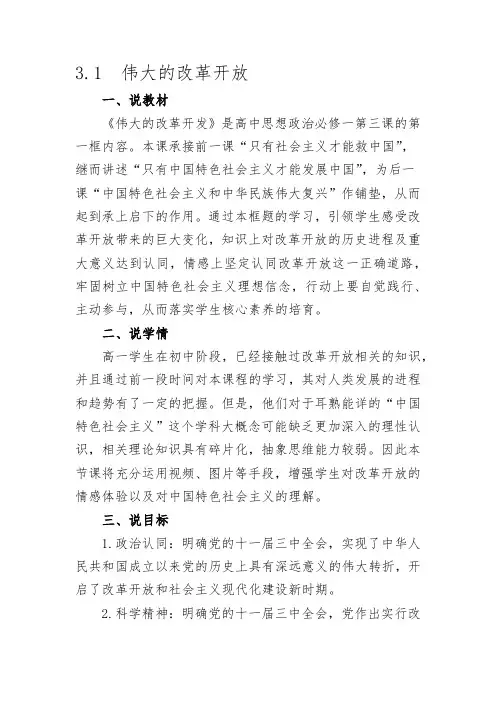 3.1　伟大的改革开放

一、说教材

《伟大的改革开发》是高中思想政治必修一第三课的第一框内容。本课承接前一课“只有社会主义才能救中国”，继而讲述“只有中国特色社会主义才能发展中国”，为后一课“中国特色社会主义和中华民族伟大复兴”作铺垫，从而起到承上启下的作用。通过本框题的学习，引领学生感受改革开放带来的巨大变化，知识上对改革开放的历史进程及重大意义达到认同，情感上坚定认同改革开放这一正确道路，牢固树立中国特色社会主义理想信念，行动上要自觉践行、主动参与，从而落实学生核心素养的培育。

二、说学情

高一学生在初中阶段，已经接触过改革开放相关的知识，并且通过前一段时间对本课程的学习，其对人类发展的进程和趋势有了一定的把握。但是，他们对于耳熟能详的“中国特色社会主义”这个学科大概念可能缺乏更加深入的理性认识，相关理论知识具有碎片化，抽象思维能力较弱。因此本节课将充分运用视频、图片等手段，增强学生对改革开放的情感体验以及对中国特色社会主义的理解。

三、说目标

1.政治认同：明确党的十一届三中全会，实现了中华人民共和国成立以来党的历史上具有深远意义的伟大转折，开启了改革开放和社会主义现代化建设新时期。

2.科学精神：明确党的十一届三中全会，党作出实行改